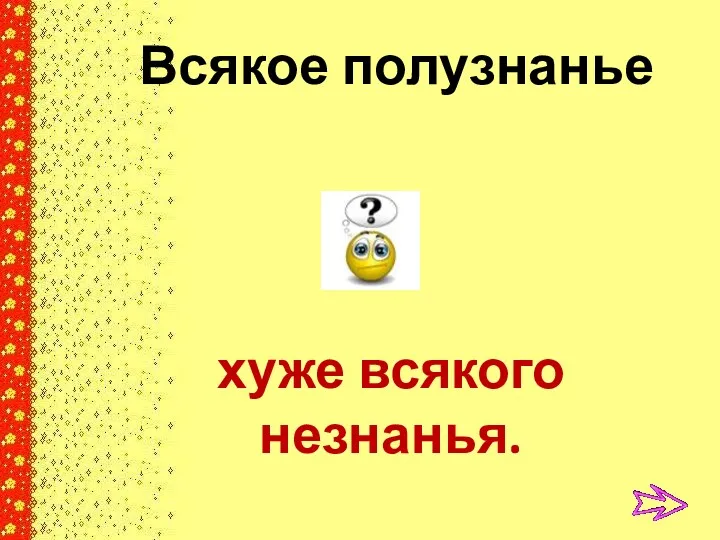 Всякое полузнанье

?

хуже всякого незнанья.